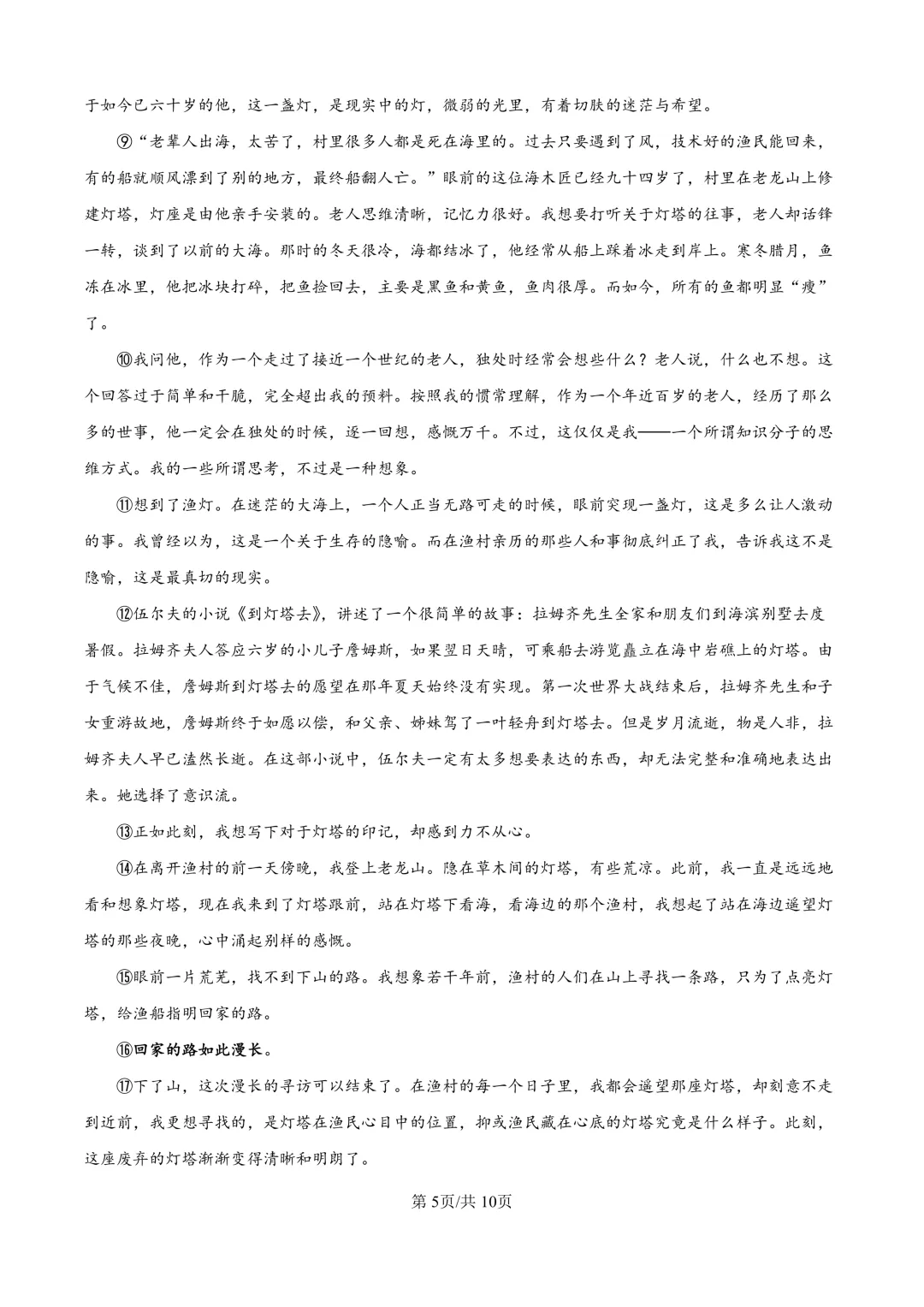 于如今已六十岁的他，这一盏灯，是现实中的灯，微弱的光里，有着切肤的迷茫与希望。

⑨“老辈人出海，太苦了，村里很多人都是死在海里的。过去只要遇到了风，技术好的渔民能回来，有的船就顺风漂到了别的地方，最终船翻人亡。”眼前的这位海木匠已经九十四岁了，村里在老龙山上修建灯塔，灯座是由他亲手安装的。老人思维清晰，记忆力很好。我想要打听关于灯塔的往事，老人却话锋一转，谈到了以前的大海。那时的冬天很冷，海都结冰了，他经常从船上踩着冰走到岸上。寒冬腊月，鱼冻在冰里，他把冰块打碎，把鱼捡回去，主要是黑鱼和黄鱼，鱼肉很厚。而如今，所有的鱼都明显“瘦”了。

⑩我问他，作为一个走过了接近一个世纪的老人，独处时经常会想些什么？老人说，什么也不想。这个回答过于简单和干脆，完全超出我的预料。按照我的惯常理解，作为一个年近百岁的老人，经历了那么多的世事，他一定会在独处的时候，逐一回想，感慨万千。不过，这仅仅是我——一个所谓知识分子的思维方式。我的一些所谓思考，不过是一种想象。

⑪想到了渔灯。在迷茫的大海上，一个人正当无路可走的时候，眼前突现一盏灯，这是多么让人激动的事。我曾经以为，这是一个关于生存的隐喻。而在渔村亲历的那些人和事彻底纠正了我，告诉我这不是隐喻，这是最真切的现实。

⑫伍尔夫的小说《到灯塔去》，讲述了一个很简单的故事：拉姆齐先生全家和朋友们到海滨别墅去度暑假。拉姆齐夫人答应六岁的小儿子詹姆斯，如果翌日天晴，可乘船去游览矗立在海中岩礁上的灯塔。由于气候不佳，詹姆斯到灯塔去的愿望在那年夏天始终没有实现。第一次世界大战结束后，拉姆齐先生和子女重游故地，詹姆斯终于如愿以偿，和父亲、姊妹驾了一叶轻舟到灯塔去。但是岁月流逝，物是人非，拉姆齐夫人早已溘然长逝。在这部小说中，伍尔夫一定有太多想要表达的东西，却无法完整和准确地表达出来。她选择了意识流。

⑬正如此刻，我想写下对于灯塔的印记，却感到力不从心。

⑭在离开渔村的前一天傍晚，我登上老龙山。隐在草木间的灯塔，有些荒凉。此前，我一直是远远地看和想象灯塔，现在我来到了灯塔跟前，站在灯塔下看海，看海边的那个渔村，我想起了站在海边遥望灯塔的那些夜晚，心中涌起别样的感慨。

⑮眼前一片荒芜，找不到下山的路。我想象若干年前，渔村的人们在山上寻找一条路，只为了点亮灯塔，给渔船指明回家的路。

⑯回家的路如此漫长。

⑰下了山，这次漫长的寻访可以结束了。在渔村的每一个日子里，我都会遥望那座灯塔，却刻意不走到近前，我更想寻找的，是灯塔在渔民心目中的位置，抑或渔民藏在心底的灯塔究竟是什么样子。此刻，这座废弃的灯塔渐渐变得清晰和明朗了。

第5页/共10页